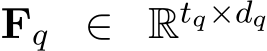 $\mathbf{F}_q \in \mathbb{R}^{t_q \times d_q}$